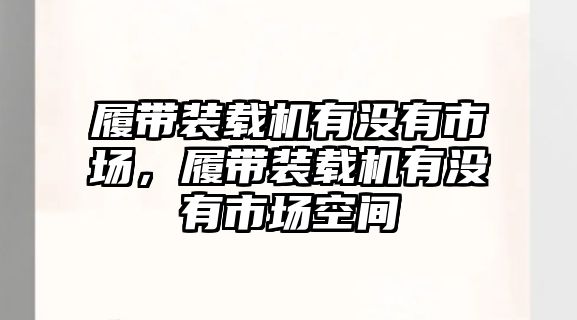 履带装载机有没有市场，履带装载机有没有市场空间